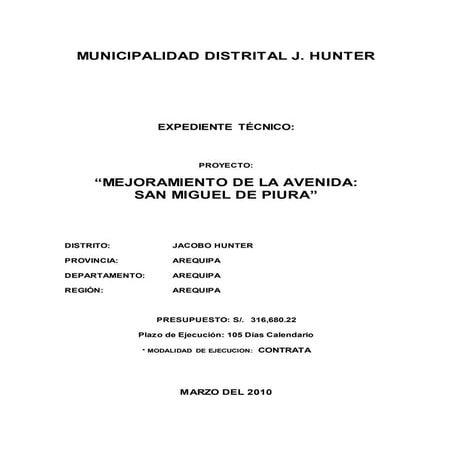 MUNICIPALIDAD DISTRITAL J. HUNTER

EXPEDIENTE TÉCNICO:

PROYECTO:

"MEJORAMIENTO DE LA AVENIDA: SAN MIGUEL DE PIURA"

DISTRITO: JACOBO HUNTER
PROVINCIA: AREQUIPA
DEPARTAMENTO: AREQUIPA
REGIÓN: AREQUIPA

PRESUPUESTO: S/. 316,680.22

Plazo de Ejecución: 105 Días Calendario

* MODALIDAD DE EJECUCION: CONTRATA

MARZO DEL 2010